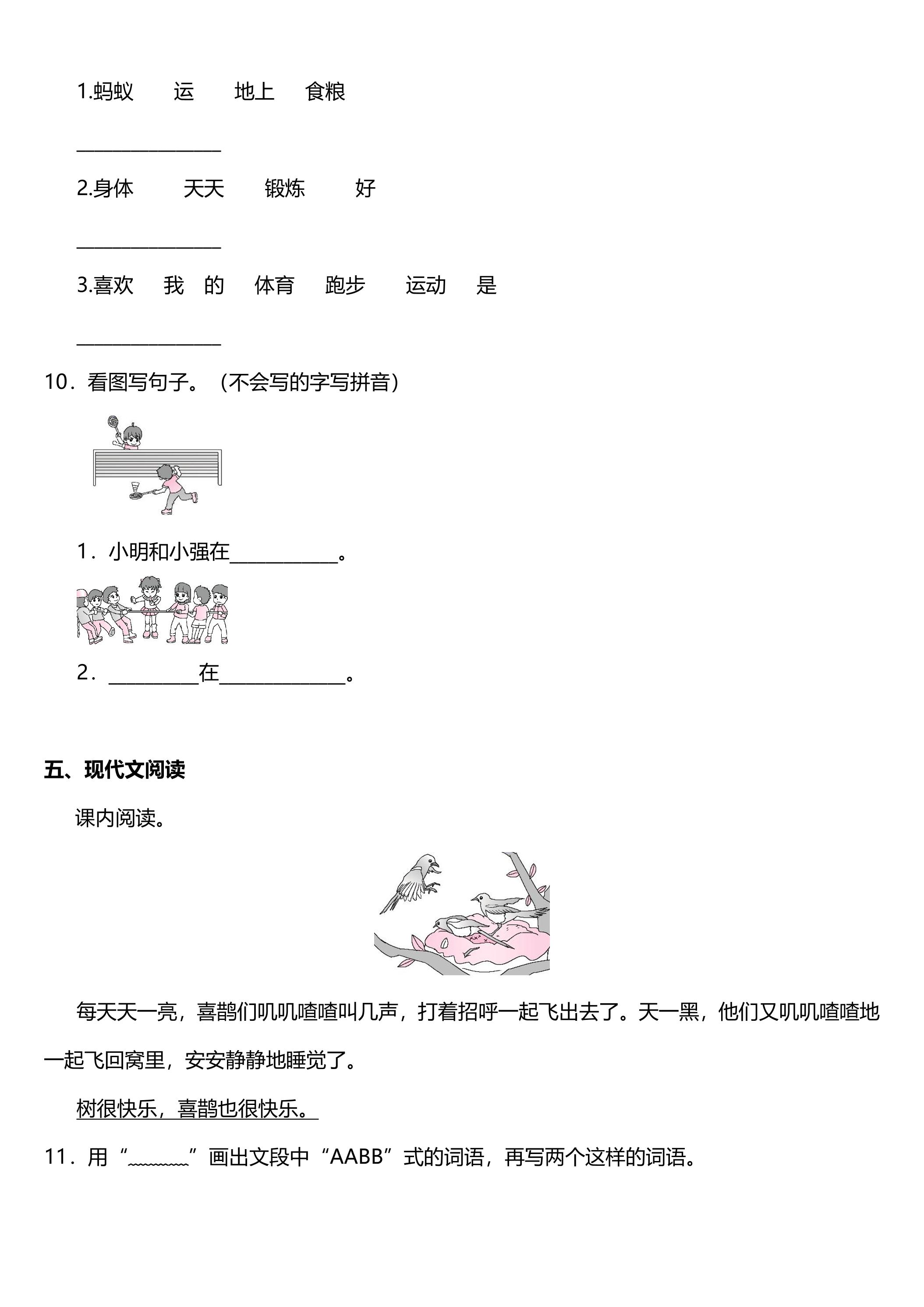 1.蚂蚁　运　地上　食粮

____

2.身体　天天　锻炼　好

____

3.喜欢　我　的　体育　跑步　运动　是

____

10．看图写句子。（不会写的字写拼音）

1．小明和小强在____。

2．____在____。

五、现代文阅读

课内阅读。

每天天一亮，喜鹊们叽叽喳喳叫几声，打着招呼一起飞出去了。天一黑，他们又叽叽喳喳地一起飞回窝里，安安静静地睡觉了。

树很快乐，喜鹊也很快乐。

11．用“____”画出文段中“AABB”式的词语，再写两个这样的词语。